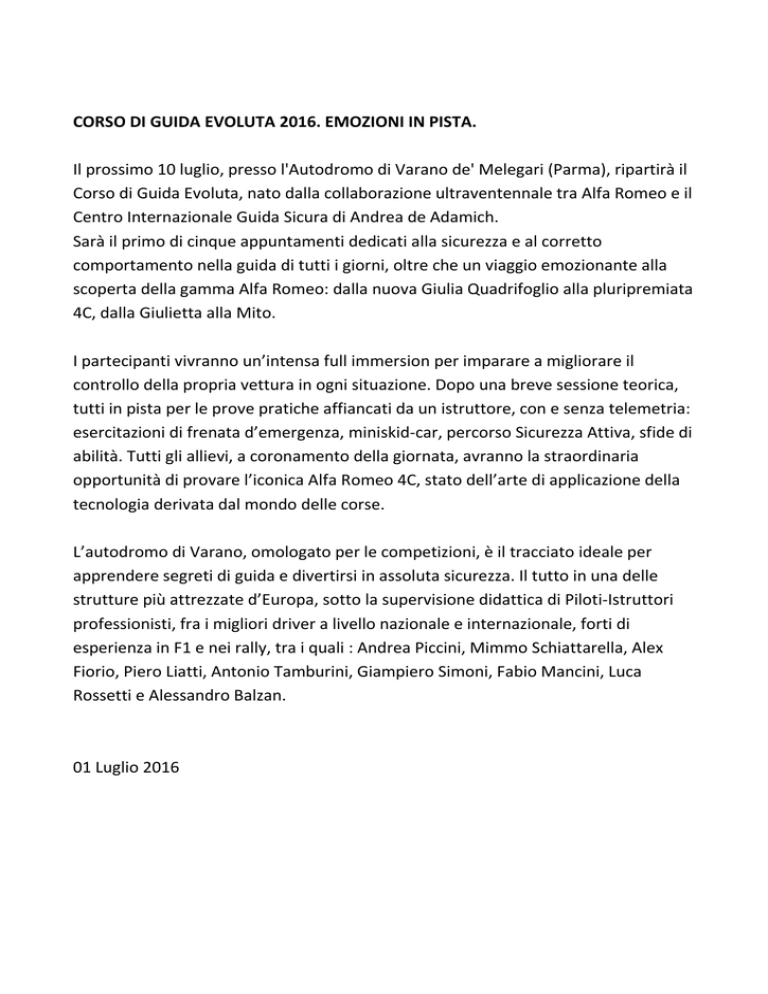 CORSO DI GUIDA EVOLUTA 2016. EMOZIONI IN PISTA.

Il prossimo 10 luglio, presso l'Autodromo di Varano de' Melegari (Parma), ripartirà il Corso di Guida Evoluta, nato dalla collaborazione ultraventennale tra Alfa Romeo e il Centro Internazionale Guida Sicura di Andrea de Adamich.
Sarà il primo di cinque appuntamenti dedicati alla sicurezza e al corretto comportamento nella guida di tutti i giorni, oltre che un viaggio emozionante alla scoperta della gamma Alfa Romeo: dalla nuova Giulia Quadrifoglio alla pluripremiata 4C, dalla Giulietta alla Mito.

I partecipanti vivranno un'intensa full immersion per imparare a migliorare il controllo della propria vettura in ogni situazione. Dopo una breve sessione teorica, tutti in pista per le prove pratiche affiancati da un istruttore, con e senza telemetria: esercitazioni di frenata d'emergenza, miniskid-car, percorso Sicurezza Attiva, sfide di abilità. Tutti gli allievi, a coronamento della giornata, avranno la straordinaria opportunità di provare l'iconica Alfa Romeo 4C, stato dell'arte di applicazione della tecnologia derivata dal mondo delle corse.

L'autodromo di Varano, omologato per le competizioni, è il tracciato ideale per apprendere segreti di guida e divertirsi in assoluta sicurezza. Il tutto in una delle strutture più attrezzate d'Europa, sotto la supervisione didattica di Piloti-Istruttori professionisti, fra i migliori driver a livello nazionale e internazionale, forti di esperienza in F1 e nei rally, tra i quali : Andrea Piccini, Mimmo Schiattarella, Alex Fiorio, Piero Liatti, Antonio Tamburini, Giampiero Simoni, Fabio Mancini, Luca Rossetti e Alessandro Balzan.

01 Luglio 2016